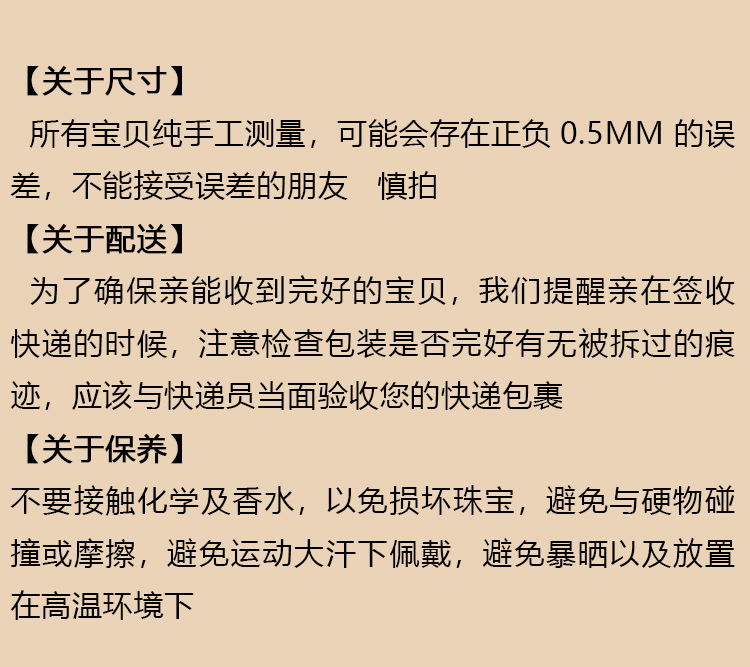 【关于尺寸】

所有宝贝纯手工测量，可能会存在正负0.5MM的误差，不能接受误差的朋友 慎拍

【关于配送】

为了确保亲能收到完好的宝贝，我们提醒亲在签收快递的时候，注意检查包装是否完好有无被拆过的痕迹，应该与快递员当面验收您的快递包裹

【关于保养】

不要接触化学及香水，以免损坏珠宝，避免与硬物碰撞或摩擦，避免运动大汗下佩戴，避免暴晒以及放置在高温环境下